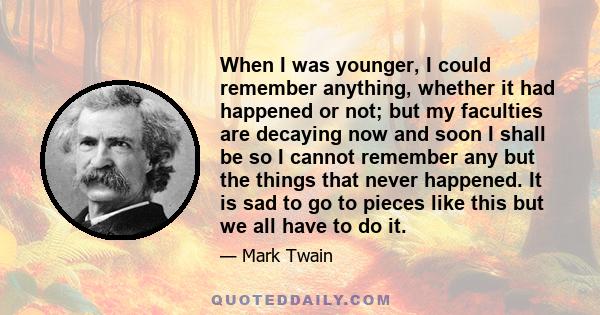 When I was younger, I could remember anything, whether it had happened or not; but my faculties are decaying now and soon I shall be so I cannot remember any but the things that never happened. It is sad to go to pieces like this but we all have to do it.

— Mark Twain

QUOTEDDAILY.COM